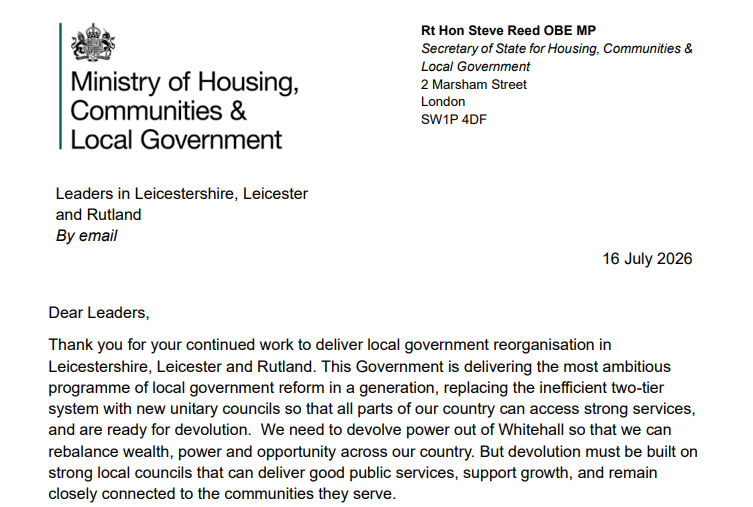 Ministry of Housing, Communities & Local Government

Rt Hon Steve Reed OBE MP
Secretary of State for Housing, Communities & Local Government
2 Marsham Street
London
SW1P 4DF

Leaders in Leicestershire, Leicester and Rutland
By email

16 July 2026

Dear Leaders,

Thank you for your continued work to deliver local government reorganisation in Leicestershire, Leicester and Rutland. This Government is delivering the most ambitious programme of local government reform in a generation, replacing the inefficient two-tier system with new unitary councils so that all parts of our country can access strong services, and are ready for devolution. We need to devolve power out of Whitehall so that we can rebalance wealth, power and opportunity across our country. But devolution must be built on strong local councils that can deliver good public services, support growth, and remain closely connected to the communities they serve.